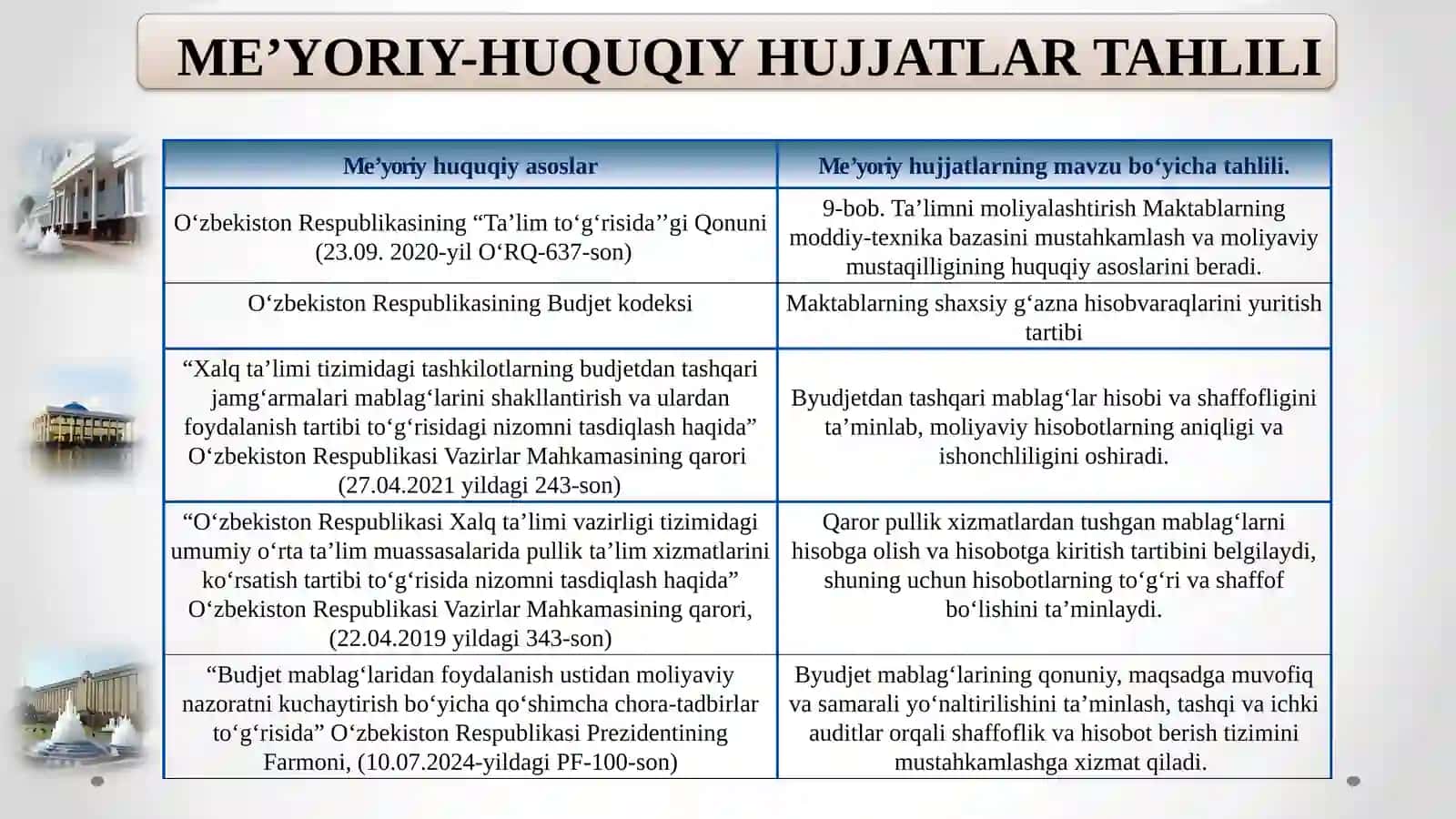 ME’YORIY-HUQUQIY HUJJATLAR TAHLILI

| Me’yoriy huquqiy asoslar | Me’yoriy hujjatlarning mavzu bo‘yicha tahlili. |
|---|---|
| O‘zbekiston Respublikasining “Ta’lim to‘g‘risida’’gi Qonuni (23.09. 2020-yil O‘RQ-637-son) | 9-bob. Ta’limni moliyalashtirish Maktablarning moddiy-texnika bazasini mustahkamlash va moliyaviy mustaqilligining huquqiy asoslarini beradi. |
| O‘zbekiston Respublikasining Budjet kodeksi | Maktablarning shaxsiy g‘azna hisobvaraqlarini yuritish tartibi |
| “Xalq ta’limi tizimidagi tashkilotlarning budjetdan tashqari jamg‘armalari mablag‘larini shakllantirish va ulardan foydalanish tartibi to‘g‘risidagi nizomni tasdiqlash haqida” O‘zbekiston Respublikasi Vazirlar Mahkamasining qarori (27.04.2021 yildagi 243-son) | Byudjetdan tashqari mablag‘lar hisobi va shaffofligini ta’minlab, moliyaviy hisobotlarning aniqligi va ishonchliligini oshiradi. |
| “O‘zbekiston Respublikasi Xalq ta’limi vazirligi tizimidagi umumiy o‘rta ta’lim muassasalarida pullik ta’lim xizmatlarini ko‘rsatish tartibi to‘g‘risida nizomni tasdiqlash haqida” O‘zbekiston Respublikasi Vazirlar Mahkamasining qarori, (22.04.2019 yildagi 343-son) | Qaror pullik xizmatlardan tushgan mablag‘larni hisobga olish va hisobotga kiritish tartibini belgilaydi, shuning uchun hisobotlarning to‘g‘ri va shaffof bo‘lishini ta’minlaydi. |
| “Budjet mablag‘laridan foydalanish ustidan moliyaviy nazoratni kuchaytirish bo‘yicha qo‘shimcha chora-tadbirlar to‘g‘risida” O‘zbekiston Respublikasi Prezidentining Farmoni, (10.07.2024-yildagi PF-100-son) | Byudjet mablag‘larining qonuniy, maqsadga muvofiq va samarali yo‘naltirilishini ta’minlash, tashqi va ichki auditlar orqali shaffoflik va hisobot berish tizimini mustahkamlashga xizmat qiladi. |